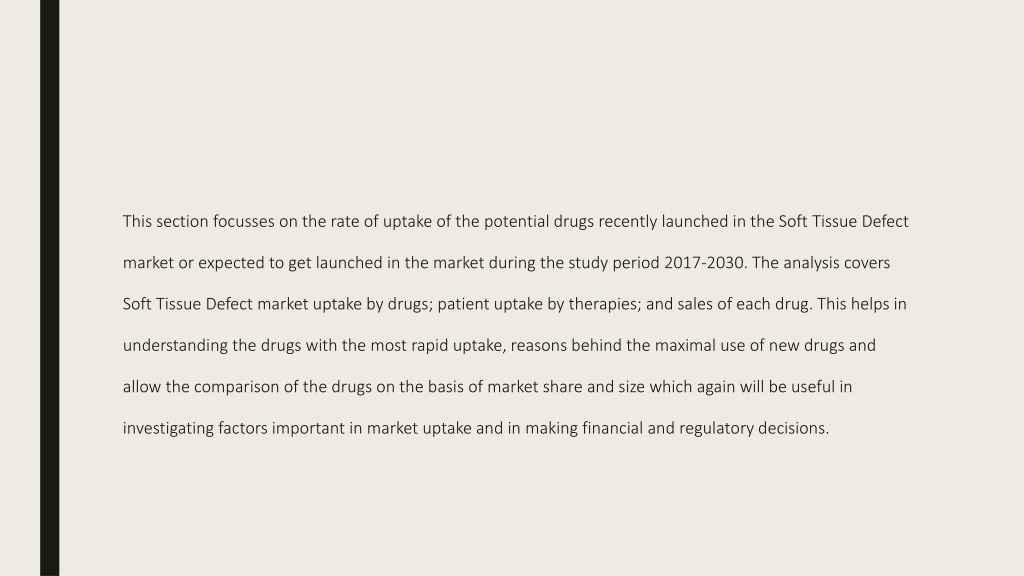 This section focusses on the rate of uptake of the potential drugs recently launched in the Soft Tissue Defect market or expected to get launched in the market during the study period 2017-2030. The analysis covers Soft Tissue Defect market uptake by drugs; patient uptake by therapies; and sales of each drug. This helps in understanding the drugs with the most rapid uptake, reasons behind the maximal use of new drugs and allow the comparison of the drugs on the basis of market share and size which again will be useful in investigating factors important in market uptake and in making financial and regulatory decisions.